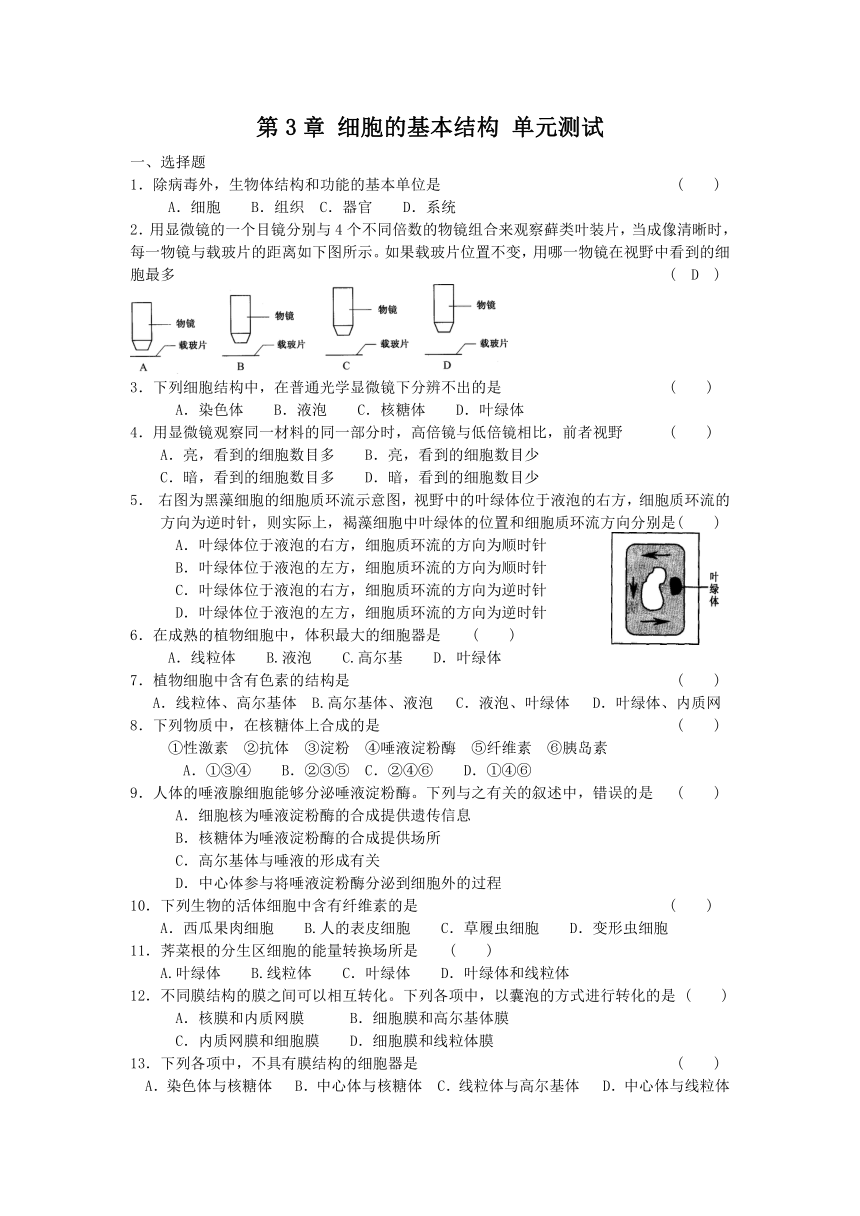 第 3 章 细胞的基本结构 单元测试

一、选择题

1．除病毒外，生物体结构和功能的基本单位是 （ ）

A．细胞 B．组织 C．器官 D．系统

2．用显微镜的一个目镜分别与 4 个不同倍数的物镜组合来观察藓类叶装片，当成像清晰时，每一物镜与载玻片的距离如下图所示。如果载玻片位置不变，用哪一物镜在视野中看到的细胞最多 （ D ）

物镜 载玻片 A
物镜 载玻片 B
物镜 载玻片 C
物镜 载玻片 D

3．下列细胞结构中，在普通光学显微镜下分辨不出的是 （ ）

A．染色体 B．液泡 C．核糖体 D．叶绿体

4．用显微镜观察同一材料的同一部分时，高倍镜与低倍镜相比，前者视野 （ ）

A．亮，看到的细胞数目多 B．亮，看到的细胞数目少

C．暗，看到的细胞数目多 D．暗，看到的细胞数目少

5． 右图为黑藻细胞的细胞质环流示意图，视野中的叶绿体位于液泡的右方，细胞质环流的方向为逆时针，则实际上，褐藻细胞中叶绿体的位置和细胞质环流方向分别是（ ）

A．叶绿体位于液泡的右方，细胞质环流的方向为顺时针

B．叶绿体位于液泡的左方，细胞质环流的方向为顺时针

C．叶绿体位于液泡的右方，细胞质环流的方向为逆时针

D．叶绿体位于液泡的左方，细胞质环流的方向为逆时针

叶绿体

6．在成熟的植物细胞中，体积最大的细胞器是 （ ）

A．线粒体 B.液泡 C.高尔基 D．叶绿体

7．植物细胞中含有色素的结构是 （ ）

A．线粒体、高尔基体 B.高尔基体、液泡 C．液泡、叶绿体 D．叶绿体、内质网

8．下列物质中，在核糖体上合成的是 （ ）

①性激素 ②抗体 ③淀粉 ④唾液淀粉酶 ⑤纤维素 ⑥胰岛素

A．①③④ B．②③⑤ C．②④⑥ D．①④⑥

9．人体的唾液腺细胞能够分泌唾液淀粉酶。下列与之有关的叙述中，错误的是 （ ）

A．细胞核为唾液淀粉酶的合成提供遗传信息

B．核糖体为唾液淀粉酶的合成提供场所

C．高尔基体与唾液的形成有关

D．中心体参与将唾液淀粉酶分泌到细胞外的过程

10．下列生物的活体细胞中含有纤维素的是 （ ）

A．西瓜果肉细胞 B.人的表皮细胞 C．草履虫细胞 D．变形虫细胞

11．荠菜根的分生区细胞的能量转换场所是 （ ）

A.叶绿体 B.线粒体 C．叶绿体 D．叶绿体和线粒体

12．不同膜结构的膜之间可以相互转化。下列各项中，以囊泡的方式进行转化的是（ ）

A．核膜和内质网膜 B．细胞膜和高尔基体膜

C．内质网膜和细胞膜 D．细胞膜和线粒体膜

13．下列各项中，不具有膜结构的细胞器是 （ ）

A．染色体与核糖体 B．中心体与核糖体 C．线粒体与高尔基体 D．中心体与线粒体